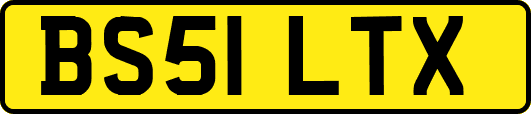 BS51 LTX